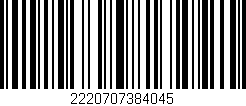 2220707384045